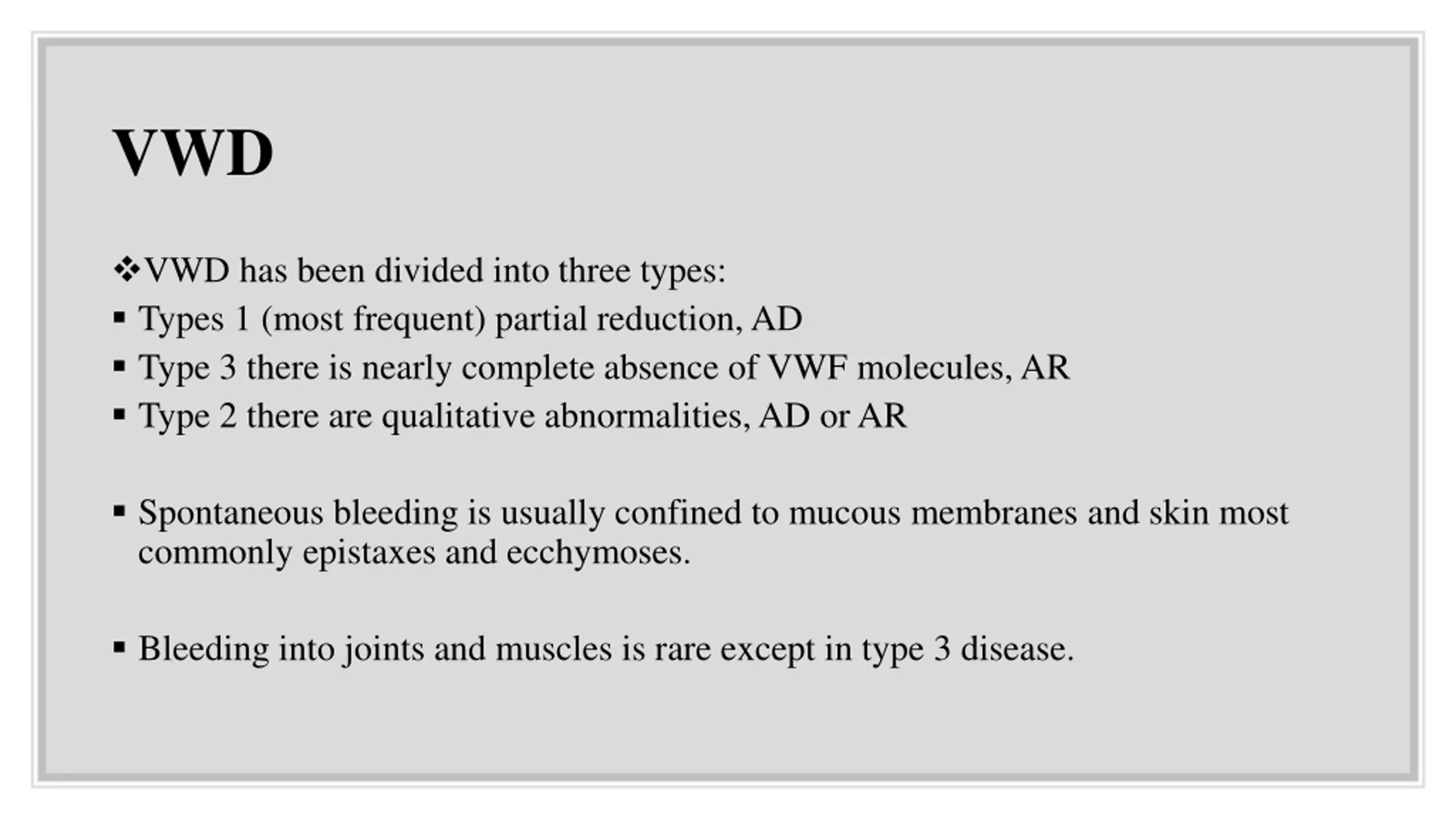 VWD

❖VWD has been divided into three types:

▪ Types 1 (most frequent) partial reduction, AD

▪ Type 3 there is nearly complete absence of VWF molecules, AR

▪ Type 2 there are qualitative abnormalities, AD or AR

▪ Spontaneous bleeding is usually confined to mucous membranes and skin most commonly epistaxes and ecchymoses.

▪ Bleeding into joints and muscles is rare except in type 3 disease.